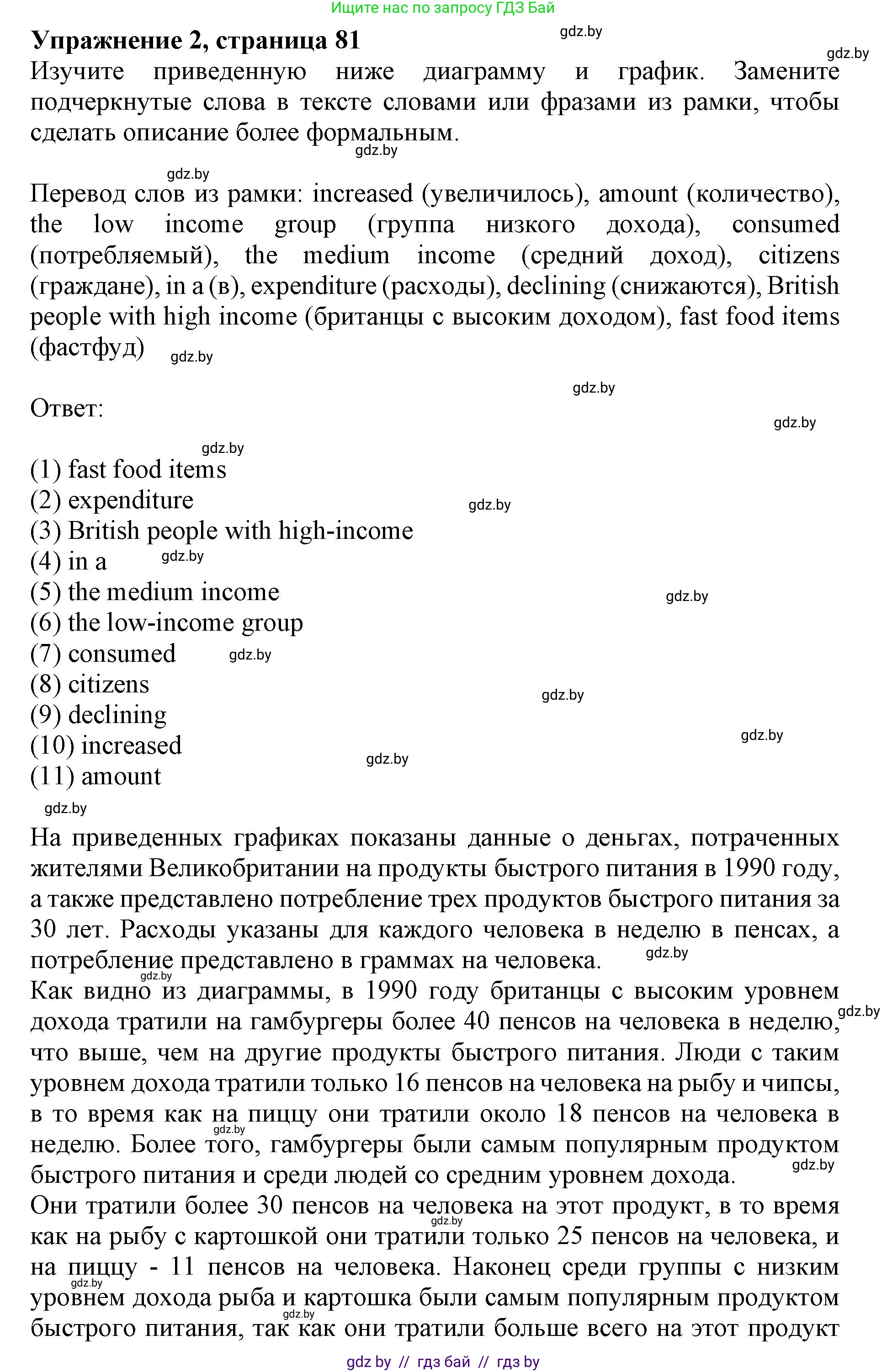 Ищите нас по запросу ГДЗ Бай

Упражнение 2, страница 81

gdz.by

gdz.by

Изучите приведенную ниже диаграмму и график. Замените подчеркнутые слова в тексте словами или фразами из рамки, чтобы сделать описание более формальным.

gdz.by

gdz.by

Перевод слов из рамки: increased (увеличилось), amount (количество), the low income group (группа низкого дохода), consumed (потребляемый), the medium income (средний доход), citizens (граждане), in a (в), expenditure (расходы), declining (снижаются), British people with high income (британцы с высоким доходом), fast food items (фастфуд)

gdz.by

gdz.by

Ответ:

gdz.by

gdz.by

(1) fast food items
(2) expenditure
gdz.by
(3) British people with high-income
(4) in a
gdz.by
(5) the medium income
gdz.by
(6) the low-income group
(7) consumed
gdz.by
(8) citizens
gdz.by
(9) declining
(10) increased
gdz.by
gdz.by
(11) amount
gdz.by

На приведенных графиках показаны данные о деньгах, потраченных жителями Великобритании на продукты быстрого питания в 1990 году, а также представлено потребление трех продуктов быстрого питания за 30 лет. Расходы указаны для каждого человека в неделю в пенсах, а потребление представлено в граммах на человека.

gdz.by

gdz.by

Как видно из диаграммы, в 1990 году британцы с высоким уровнем дохода тратили на гамбургеры более 40 пенсов на человека в неделю, что выше, чем на другие продукты быстрого питания. Люди с таким уровнем дохода тратили только 16 пенсов на человека на рыбу и чипсы, в то время как на пиццу они тратили около 18 пенсов на человека в неделю. Более того, гамбургеры были самым популярным продуктом быстрого питания и среди людей со средним уровнем дохода.

gdz.by

gdz.by

gdz.by

Они тратили более 30 пенсов на человека на этот продукт, в то время как на рыбу с картошкой они тратили только 25 пенсов на человека, и на пиццу - 11 пенсов на человека. Наконец среди группы с низким уровнем дохода рыба и картошка были самым популярным продуктом быстрого питания, так как они тратили больше всего на этот продукт

gdz.by

gdz.by

gdz.by

gdz by // гдз бай // гдз by